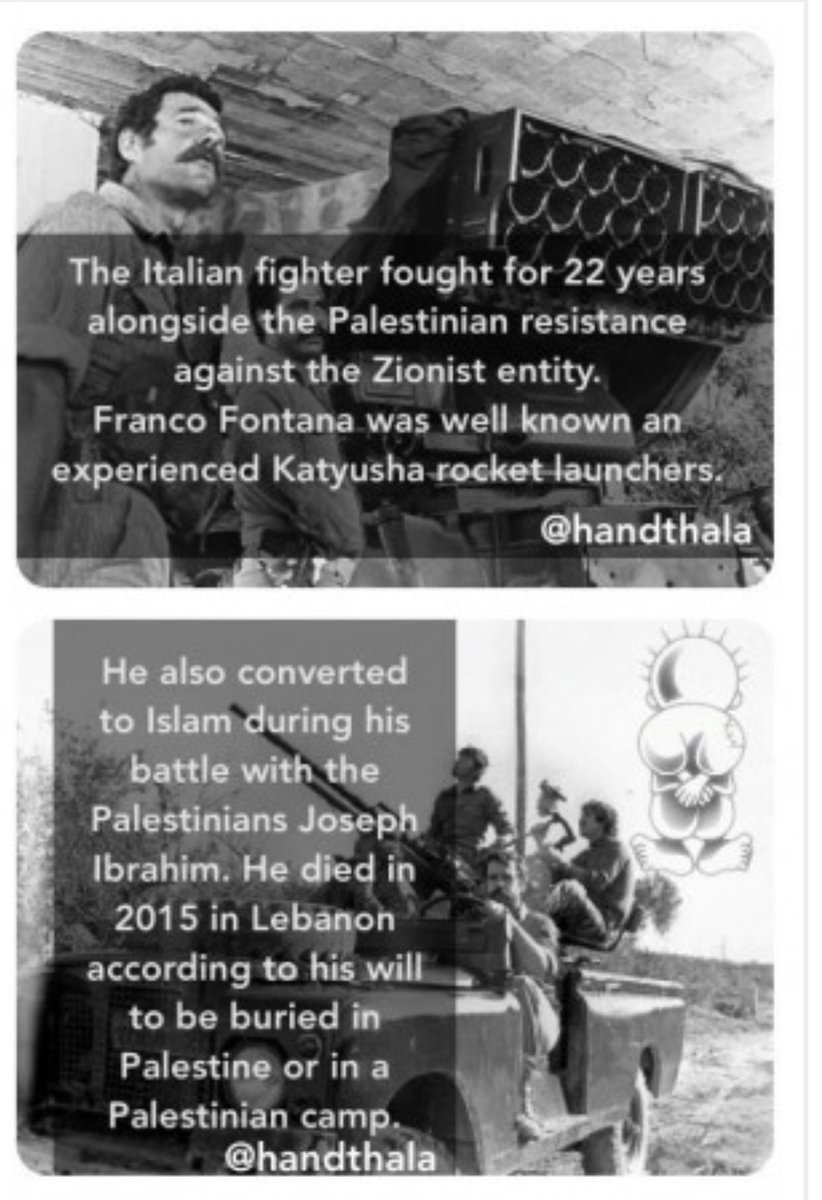 The Italian fighter fought for 22 years alongside the Palestinian resistance against the Zionist entity. Franco Fontana was well known an experienced Katyusha rocket launchers.

@handthala

He also converted to Islam during his battle with the Palestinians Joseph Ibrahim. He died in 2015 in Lebanon according to his will to be buried in Palestine or in a Palestinian camp.

@handthala